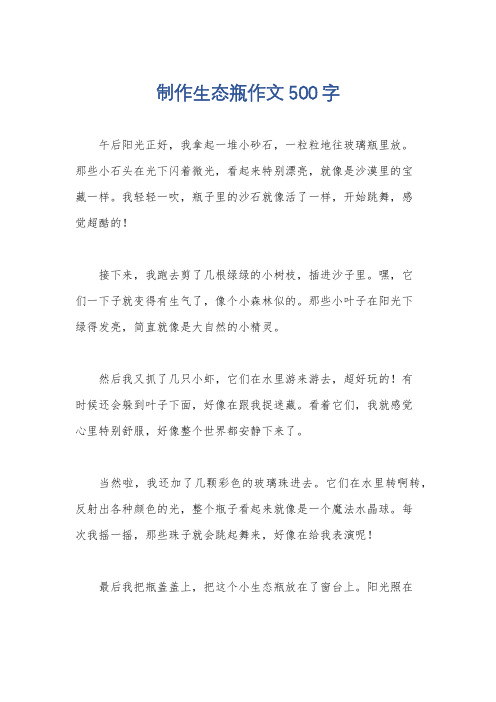 制作生态瓶作文500字

午后阳光正好，我拿起一堆小砂石，一粒粒地往玻璃瓶里放。那些小石头在光下闪着微光，看起来特别漂亮，就像是沙漠里的宝藏一样。我轻轻一吹，瓶子里的沙石就像活了一样，开始跳舞，感觉超酷的！

接下来，我跑去剪了几根绿绿的小树枝，插进沙子里。嘿，它们一下子就变得有生气了，像个小森林似的。那些小叶子在阳光下绿得发亮，简直就像是大自然的小精灵。

然后我又抓了几只小虾，它们在水里游来游去，超好玩的！有时候还会躲到叶子下面，好像在跟我捉迷藏。看着它们，我就感觉心里特别舒服，好像整个世界都安静下来了。

当然啦，我还加了几颗彩色的玻璃珠进去。它们在水里转啊转，反射出各种颜色的光，整个瓶子看起来就像是一个魔法水晶球。每次我摇一摇，那些珠子就会跳起舞来，好像在给我表演呢！

最后我把瓶盖盖上，把这个小生态瓶放在了窗台上。阳光照在